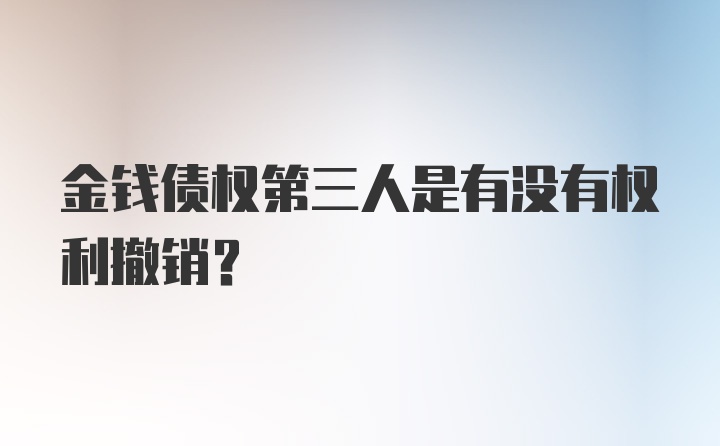 金钱债权第三人是有没有权利撤销？